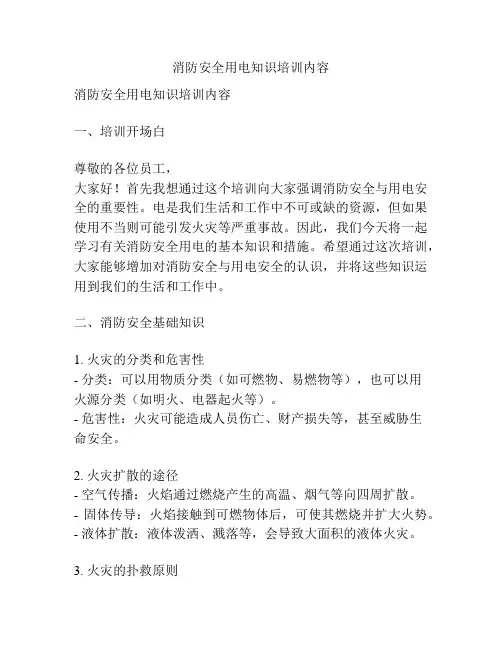 消防安全用电知识培训内容

消防安全用电知识培训内容

一、培训开场白

尊敬的各位员工，
大家好！首先我想通过这个培训向大家强调消防安全与用电安全的重要性。电是我们生活和工作中不可或缺的资源，但如果使用不当则可能引发火灾等严重事故。因此，我们今天将一起学习有关消防安全用电的基本知识和措施。希望通过这次培训，大家能够增加对消防安全与用电安全的认识，并将这些知识运用到我们的生活和工作中。

二、消防安全基础知识

1. 火灾的分类和危害性
- 分类：可以用物质分类（如可燃物、易燃物等），也可以用火源分类（如明火、电器起火等）。
- 危害性：火灾可能造成人员伤亡、财产损失等，甚至威胁生命安全。

2. 火灾扩散的途径
- 空气传播：火焰通过燃烧产生的高温、烟气等向四周扩散。
- 固体传导：火焰接触到可燃物体后，可使其燃烧并扩大火势。
- 液体扩散：液体泼洒、溅落等，会导致大面积的液体火灾。

3. 火灾的扑救原则